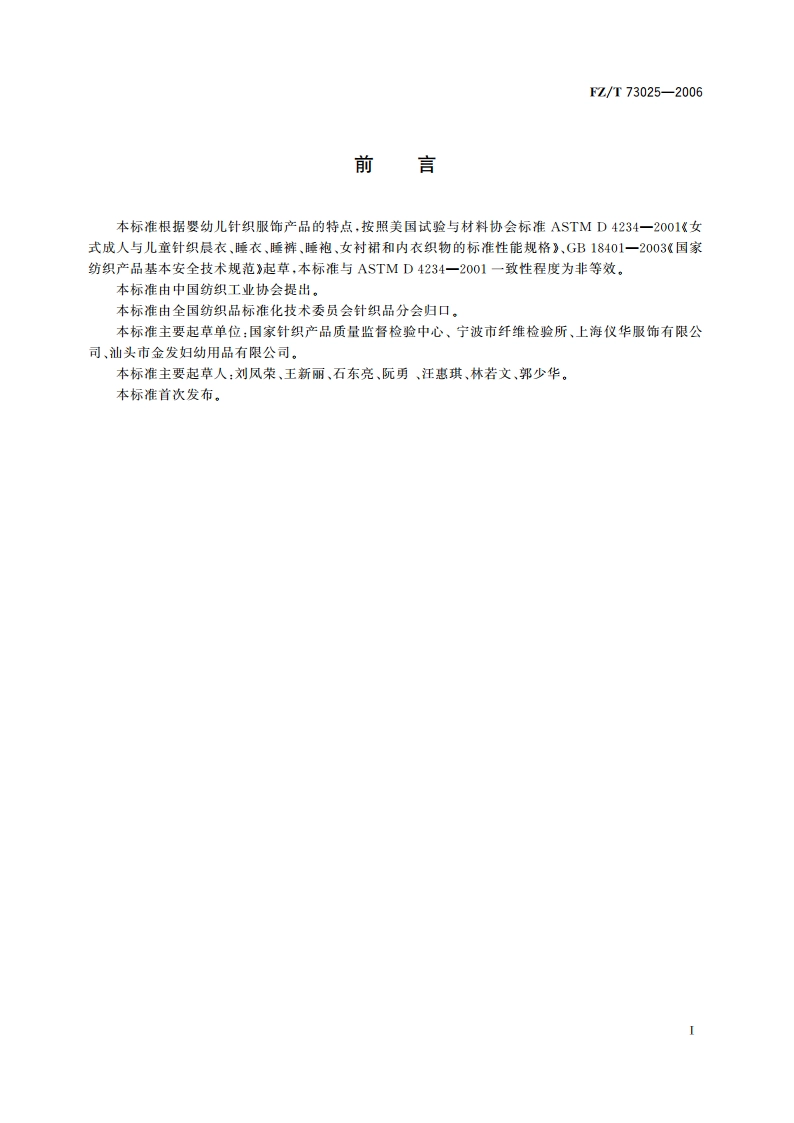 FZ/T 73025—2006

前　言

本标准根据婴幼儿针织服饰产品的特点，按照美国试验与材料协会标准 ASTM D 4234—2001《女式成人与儿童针织晨衣、睡衣、睡裤、睡袍、女衬裙和内衣织物的标准性能规格》、GB 18401—2003《国家纺织产品基本安全技术规范》起草，本标准与 ASTM D 4234—2001 一致性程度为非等效。

本标准由中国纺织工业协会提出。

本标准由全国纺织品标准化技术委员会针织品分会归口。

本标准主要起草单位：国家针织产品质量监督检验中心、宁波市纤维检验所、上海仪华服饰有限公司、汕头市金发妇幼用品有限公司。

本标准主要起草人：刘凤荣、王新丽、石东亮、阮勇 、汪惠琪、林若文、郭少华。

本标准首次发布。

I